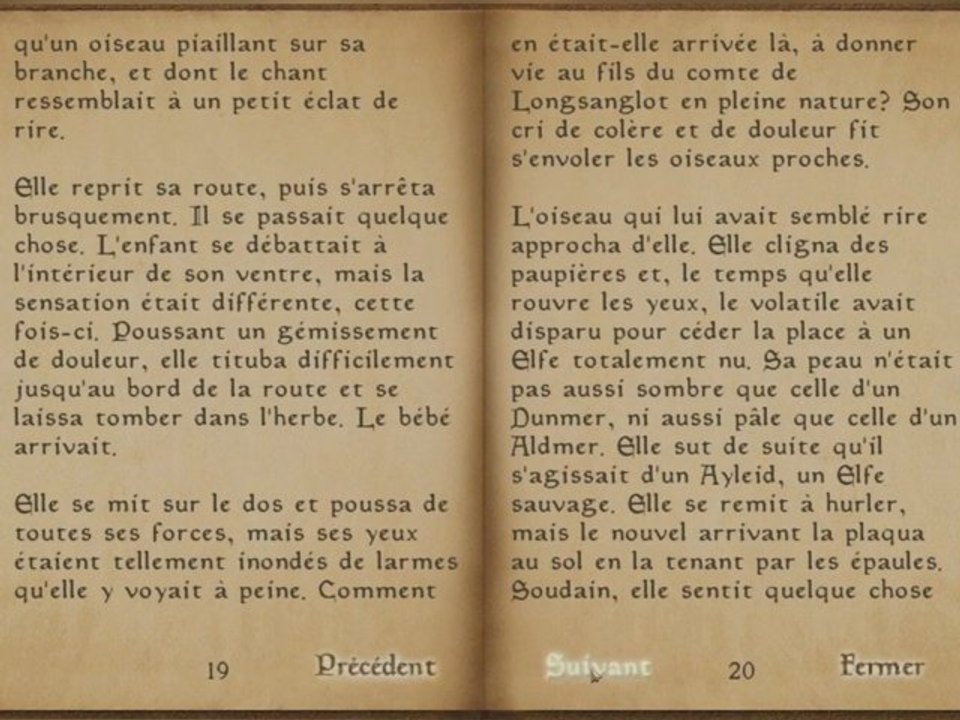 qu'un oiseau piaillant sur sa branche, et dont le chant ressemblait à un petit éclat de rire.

Elle reprit sa route, puis s'arrêta brusquement. Il se passait quelque chose. L'enfant se débattait à l'intérieur de son ventre, mais la sensation était différente, cette fois-ci. Poussant un gémissement de douleur, elle tituba difficilement jusqu'au bord de la route et se laissa tomber dans l'herbe. Le bébé arrivait.

Elle se mit sur le dos et poussa de toutes ses forces, mais ses yeux étaient tellement inondés de larmes qu'elle y voyait à peine. Comment

19 Précédent

en était-elle arrivée là, à donner vie au fils du comte de Longsanglot en pleine nature? Son cri de colère et de douleur fit s'envoler les oiseaux proches.

L'oiseau qui lui avait semblé rire approcha d'elle. Elle cligna des paupières et, le temps qu'elle rouvre les yeux, le volatile avait disparu pour céder la place à un Elfe totalement nu. Sa peau n'était pas aussi sombre que celle d'un Dunmer, ni aussi pâle que celle d'un Aldmer. Elle sut de suite qu'il s'agissait d'un Ayleid, un Elfe sauvage. Elle se remit à hurler, mais le nouvel arrivant la plaqua au sol en la tenant par les épaules. Soudain, elle sentit quelque chose

Suivant 20 Fermer